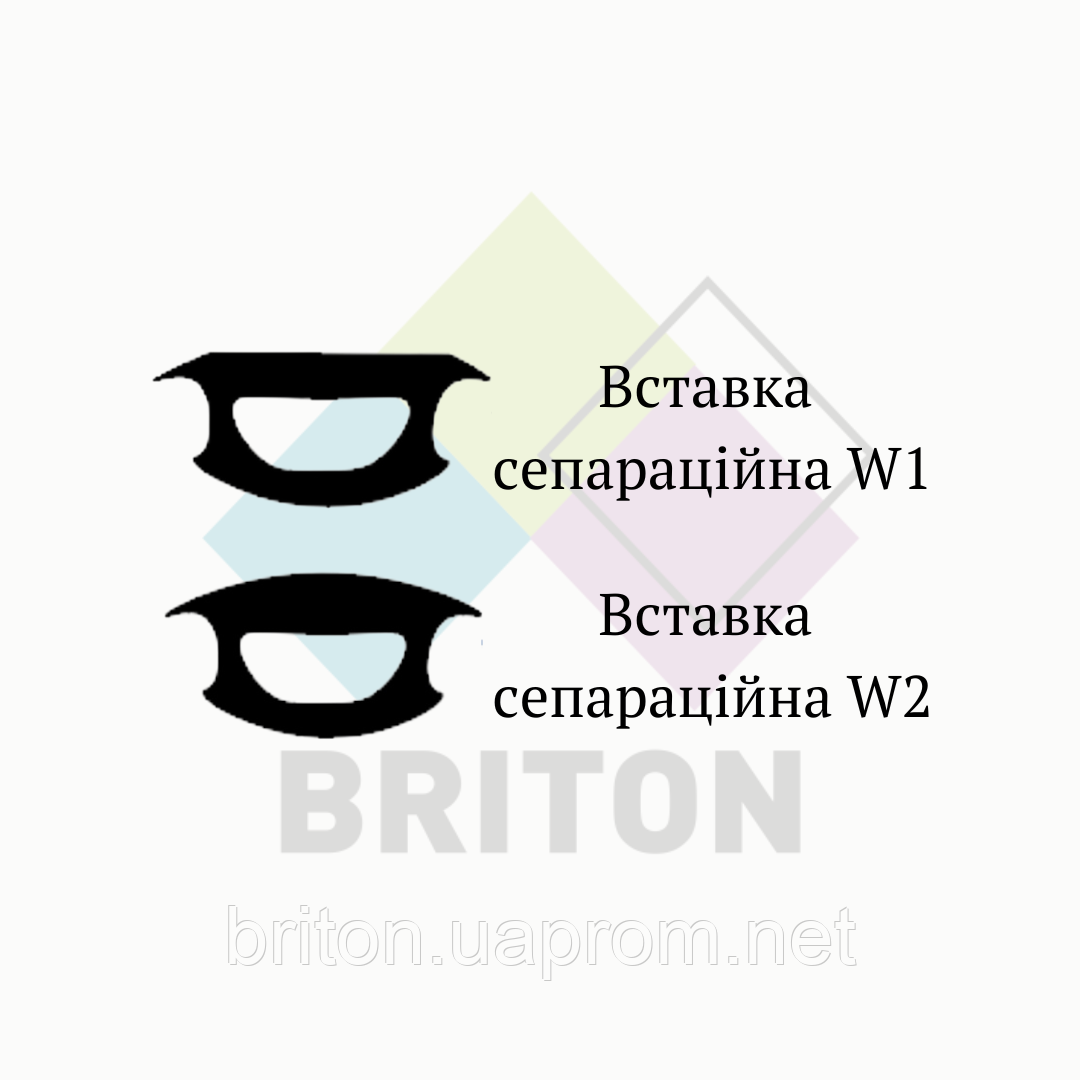 Вставка сепараційна W1

Вставка сепараційна W2

BRITON

briton.uaprom.net